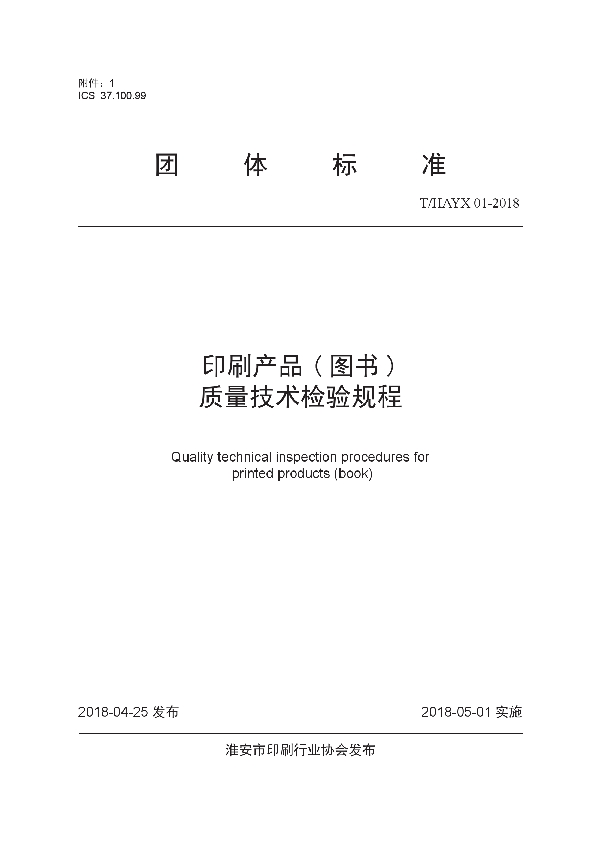 附件：1
ICS 37.100.99

团　体　标　准

T/HAYX 01-2018

印刷产品（图书）
质量技术检验规程

Quality technical inspection procedures for printed products (book)

2018-04-25 发布　　2018-05-01 实施

淮安市印刷行业协会发布